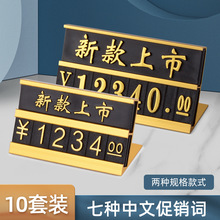 新款上市
¥12340.00

新款上市
¥1234 00

两种规格款式

10套装

七种中文促销词